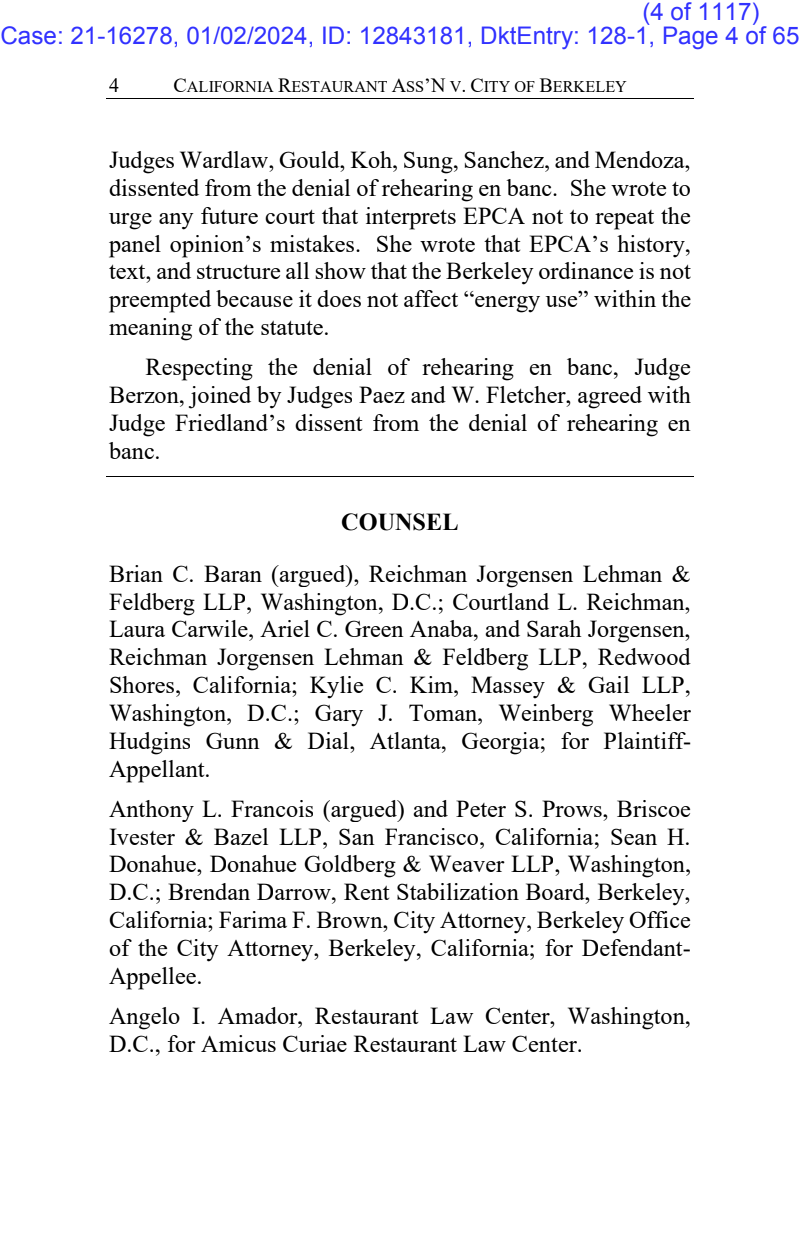 (4 of 1117)
Case: 21-16278, 01/02/2024, ID: 12843181, DktEntry: 128-1, Page 4 of 65

4 CALIFORNIA RESTAURANT ASS'N V. CITY OF BERKELEY

Judges Wardlaw, Gould, Koh, Sung, Sanchez, and Mendoza, dissented from the denial of rehearing en banc. She wrote to urge any future court that interprets EPCA not to repeat the panel opinion's mistakes. She wrote that EPCA's history, text, and structure all show that the Berkeley ordinance is not preempted because it does not affect "energy use" within the meaning of the statute.

Respecting the denial of rehearing en banc, Judge Berzon, joined by Judges Paez and W. Fletcher, agreed with Judge Friedland's dissent from the denial of rehearing en banc.

COUNSEL

Brian C. Baran (argued), Reichman Jorgensen Lehman & Feldberg LLP, Washington, D.C.; Courtland L. Reichman, Laura Carwile, Ariel C. Green Anaba, and Sarah Jorgensen, Reichman Jorgensen Lehman & Feldberg LLP, Redwood Shores, California; Kylie C. Kim, Massey & Gail LLP, Washington, D.C.; Gary J. Toman, Weinberg Wheeler Hudgins Gunn & Dial, Atlanta, Georgia; for Plaintiff-Appellant.

Anthony L. Francois (argued) and Peter S. Prows, Briscoe Ivester & Bazel LLP, San Francisco, California; Sean H. Donahue, Donahue Goldberg & Weaver LLP, Washington, D.C.; Brendan Darrow, Rent Stabilization Board, Berkeley, California; Farima F. Brown, City Attorney, Berkeley Office of the City Attorney, Berkeley, California; for Defendant-Appellee.

Angelo I. Amador, Restaurant Law Center, Washington, D.C., for Amicus Curiae Restaurant Law Center.